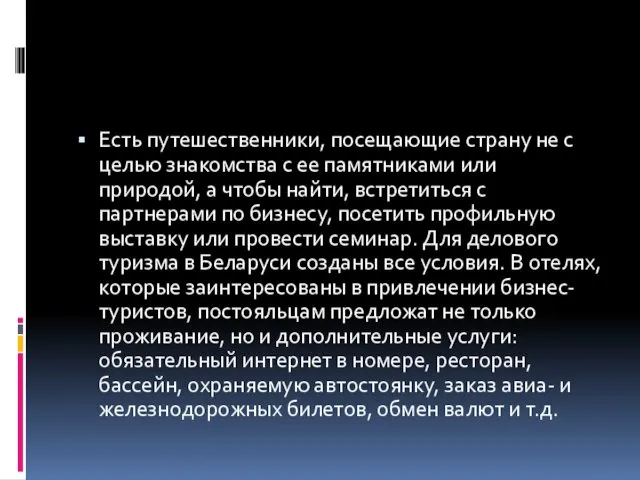 ▪ Есть путешественники, посещающие страну не с целью знакомства с ее памятниками или природой, а чтобы найти, встретиться с партнерами по бизнесу, посетить профильную выставку или провести семинар. Для делового туризма в Беларуси созданы все условия. В отелях, которые заинтересованы в привлечении бизнес-туристов, постояльцам предложат не только проживание, но и дополнительные услуги: обязательный интернет в номере, ресторан, бассейн, охраняемую автостоянку, заказ авиа- и железнодорожных билетов, обмен валют и т.д.